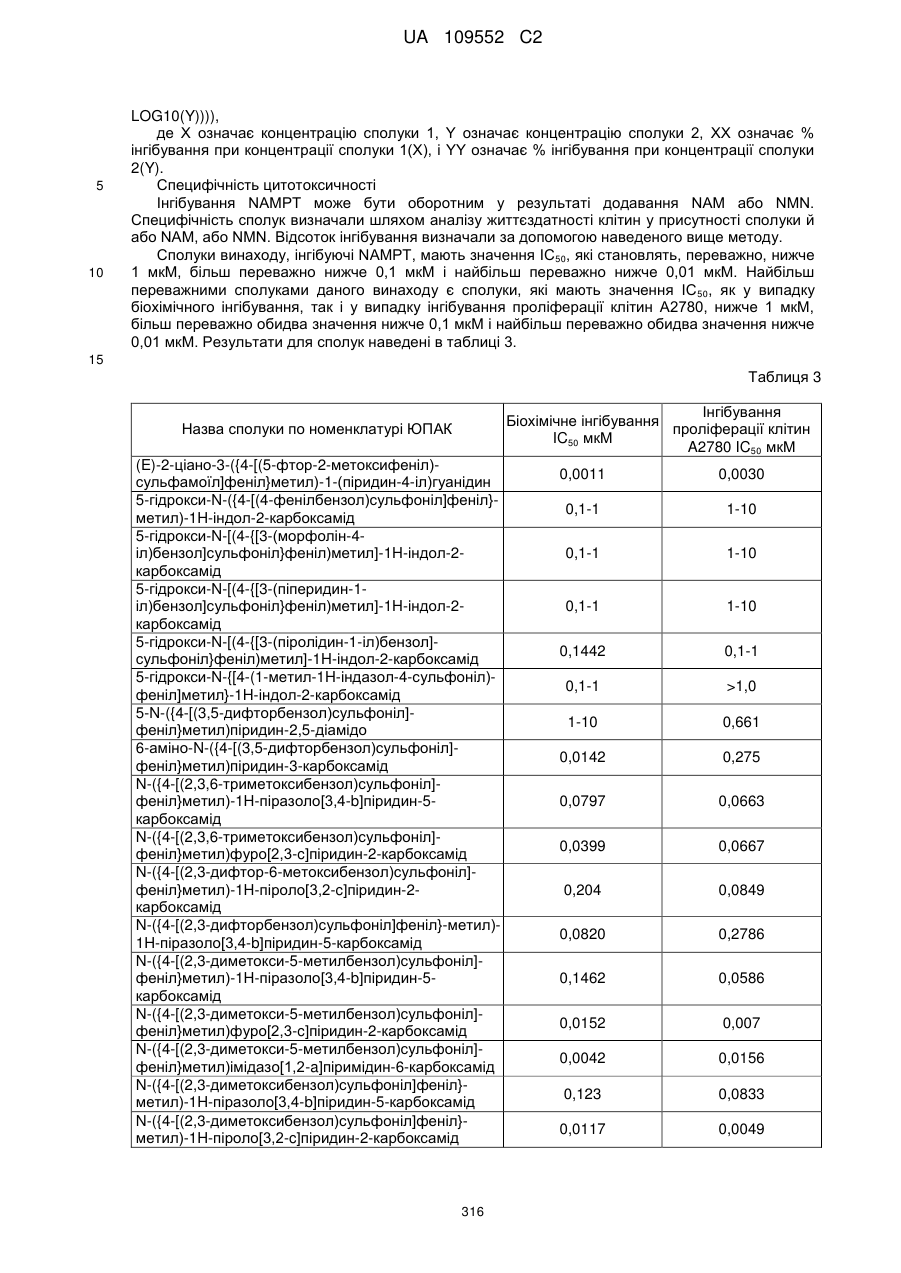 UA 109552 C2

LOG10(Y)))),
де X означає концентрацію сполуки 1, Y означає концентрацію сполуки 2, XX означає % інгібування при концентрації сполуки 1(X), і YY означає % інгібування при концентрації сполуки 2(Y).

5 Специфічність цитотоксичності

Інгібування NAMPT може бути оборотним у результаті додавання NAM або NMN. Специфічність сполук визначали шляхом аналізу життєздатності клітин у присутності сполуки й або NAM, або NMN. Відсоток інгібування визначали за допомогою наведеного вище методу.

Сполуки винаходу, інгібуючі NAMPT, мають значення $IC_{50}$, які становлять, переважно, нижче 10 1 мкМ, більш переважно нижче 0,1 мкМ і найбільш переважно нижче 0,01 мкМ. Найбільш переважними сполуками даного винаходу є сполуки, які мають значення $IC_{50}$, як у випадку біохімічного інгібування, так і у випадку інгібування проліферації клітин A2780, нижче 1 мкМ, більш переважно обидва значення нижче 0,1 мкМ і найбільш переважно обидва значення нижче 0,01 мкМ. Результати для сполук наведені в таблиці 3.

15

Таблиця 3

| Назва сполуки по номенклатурі ЮПАК | Біохімічне інгібування $IC_{50}$ мкМ | Інгібування проліферації клітин A2780 $IC_{50}$ мкМ |
|---|---|---|
| (E)-2-ціано-3-({4-[(5-фтор-2-метоксифеніл)-сульфамоїл]феніл}метил)-1-(піридин-4-іл)гуанідин | 0,0011 | 0,0030 |
| 5-гідрокси-N-({4-[(4-фенілбензол)сульфоніл]феніл}-метил)-1H-індол-2-карбоксамід | 0,1-1 | 1-10 |
| 5-гідрокси-N-[(4-{[3-(морфолін-4-іл)бензол]сульфоніл}феніл)метил]-1H-індол-2-карбоксамід | 0,1-1 | 1-10 |
| 5-гідрокси-N-[(4-{[3-(піперидин-1-іл)бензол]сульфоніл}феніл)метил]-1H-індол-2-карбоксамід | 0,1-1 | 1-10 |
| 5-гідрокси-N-[(4-{[3-(піролідин-1-іл)бензол]-сульфоніл}феніл)метил]-1H-індол-2-карбоксамід | 0,1442 | 0,1-1 |
| 5-гідрокси-N-{[4-(1-метил-1H-індазол-4-сульфоніл)-феніл]метил}-1H-індол-2-карбоксамід | 0,1-1 | >1,0 |
| 5-N-({4-[(3,5-дифторбензол)сульфоніл]-феніл}метил)піридин-2,5-діамідо | 1-10 | 0,661 |
| 6-аміно-N-({4-[(3,5-дифторбензол)сульфоніл]-феніл}метил)піридин-3-карбоксамід | 0,0142 | 0,275 |
| N-({4-[(2,3,6-триметоксибензол)сульфоніл]-феніл}метил)-1H-піразоло[3,4-b]піридин-5-карбоксамід | 0,0797 | 0,0663 |
| N-({4-[(2,3,6-триметоксибензол)сульфоніл]-феніл}метил)фуро[2,3-c]піридин-2-карбоксамід | 0,0399 | 0,0667 |
| N-({4-[(2,3-дифтор-6-метоксибензол)сульфоніл]-феніл}метил)-1H-піроло[3,2-c]піридин-2-карбоксамід | 0,204 | 0,0849 |
| N-({4-[(2,3-дифторбензол)сульфоніл]феніл}-метил)-1H-піразоло[3,4-b]піридин-5-карбоксамід | 0,0820 | 0,2786 |
| N-({4-[(2,3-диметокси-5-метилбензол)сульфоніл]-феніл}метил)-1H-піразоло[3,4-b]піридин-5-карбоксамід | 0,1462 | 0,0586 |
| N-({4-[(2,3-диметокси-5-метилбензол)сульфоніл]-феніл}метил)фуро[2,3-c]піридин-2-карбоксамід | 0,0152 | 0,007 |
| N-({4-[(2,3-диметокси-5-метилбензол)сульфоніл]-феніл}метил)імідазо[1,2-a]піримідин-6-карбоксамід | 0,0042 | 0,0156 |
| N-({4-[(2,3-диметоксибензол)сульфоніл]феніл}-метил)-1H-піразоло[3,4-b]піридин-5-карбоксамід | 0,123 | 0,0833 |
| N-({4-[(2,3-диметоксибензол)сульфоніл]феніл}-метил)-1H-піроло[3,2-c]піридин-2-карбоксамід | 0,0117 | 0,0049 |

316